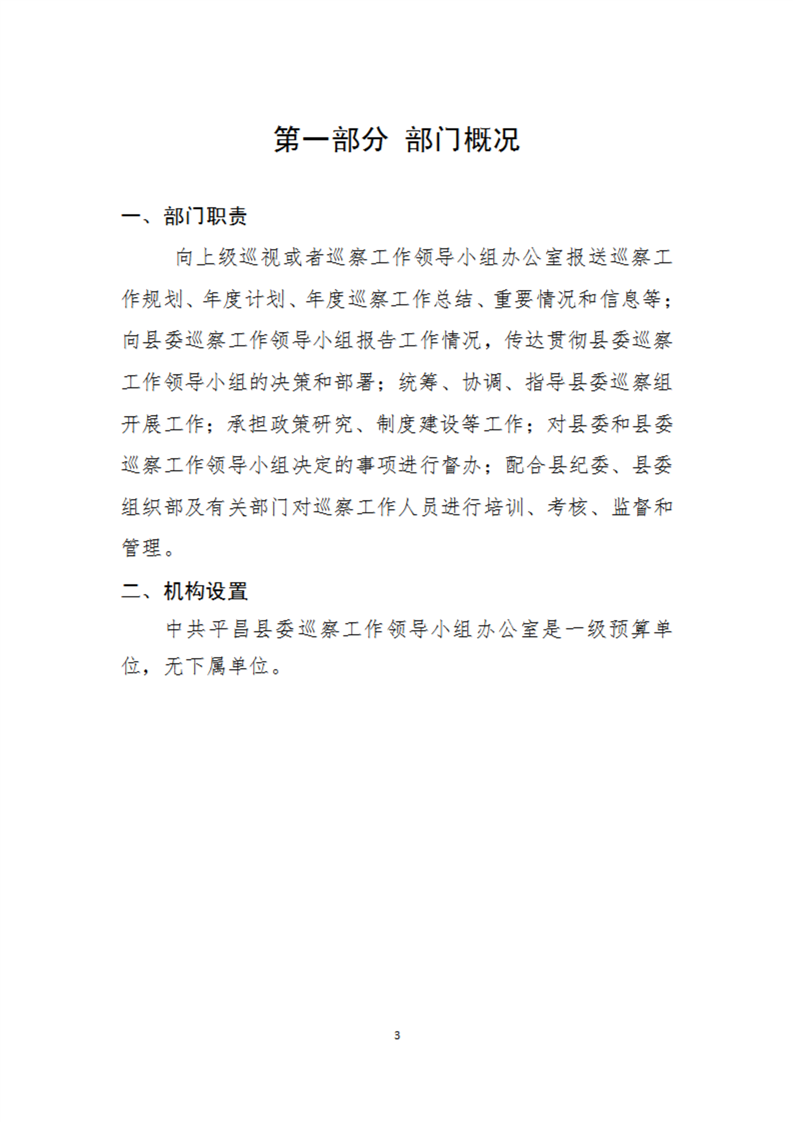 第一部分 部门概况

一、部门职责

向上级巡视或者巡察工作领导小组办公室报送巡察工作规划、年度计划、年度巡察工作总结、重要情况和信息等；向县委巡察工作领导小组报告工作情况，传达贯彻县委巡察工作领导小组的决策和部署；统筹、协调、指导县委巡察组开展工作；承担政策研究、制度建设等工作；对县委和县委巡察工作领导小组决定的事项进行督办；配合县纪委、县委组织部及有关部门对巡察工作人员进行培训、考核、监督和管理。

二、机构设置

中共平昌县委巡察工作领导小组办公室是一级预算单位，无下属单位。

3